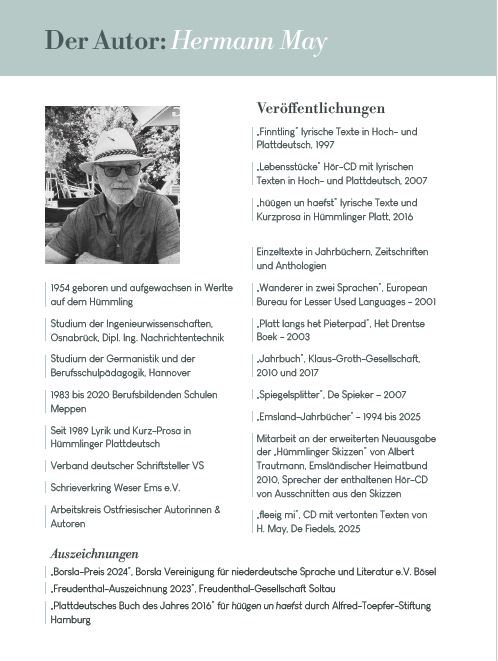 Der Autor: Hermann May

1954 geboren und aufgewachsen in Werlte auf dem Hümmling

Studium der Ingenieurwissenschaften, Osnabrück, Dipl. Ing. Nachrichtentechnik

Studium der Germanistik und der Berufsschulpädagogik, Hannover

1983 bis 2020 Berufsbildenden Schulen Meppen

Seit 1989 Lyrik und Kurz-Prosa in Hümmlinger Plattdeutsch

Verband deutscher Schriftsteller VS

Schrieverkring Weser Ems e.V.

Arbeitskreis Ostfriesischer Autorinnen & Autoren

Veröffentlichungen

„Finntling" lyrische Texte in Hoch- und Plattdeutsch, 1997

„Lebensstücke" Hör-CD mit lyrischen Texten in Hoch- und Plattdeutsch, 2007

„hüügen un haefst" lyrische Texte und Kurzprosa in Hümmlinger Platt, 2016

Einzeltexte in Jahrbüchern, Zeitschriften und Anthologien

„Wanderer in zwei Sprachen", European Bureau for Lesser Used Languages – 2001

„Platt langs het Pieterpad", Het Drentse Boek – 2003

„Jahrbuch", Klaus-Groth-Gesellschaft, 2010 und 2017

„Spiegelsplitter", De Spieker – 2007

„Emsland-Jahrbücher" – 1994 bis 2025

Mitarbeit an der erweiterten Neuausgabe der „Hümmlinger Skizzen" von Albert Trautmann, Emsländischer Heimatbund 2010, Sprecher der enthaltenen Hör-CD von Ausschnitten aus den Skizzen

„fleeig mi", CD mit vertonten Texten von H. May, De Fiedels, 2025

Auszeichnungen

„Borsla-Preis 2024", Borsla Vereinigung für niederdeutsche Sprache und Literatur e.V. Bösel

„Freudenthal-Auszeichnung 2023", Freudenthal-Gesellschaft Soltau

„Plattdeutsches Buch des Jahres 2016" für hüügen un haefst durch Alfred-Toepfer-Stiftung Hamburg